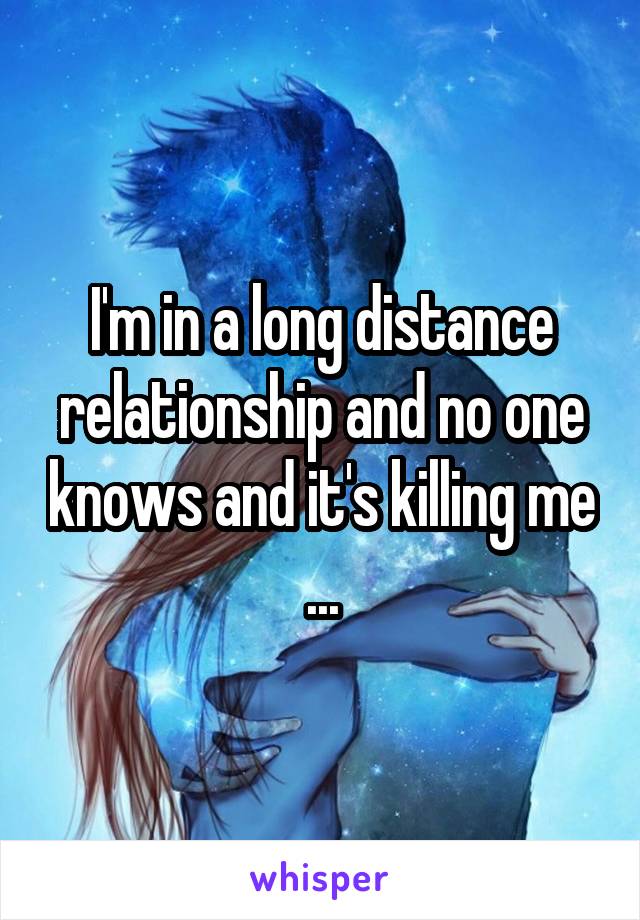 I'm in a long distance relationship and no one knows and it's killing me ...

whisper